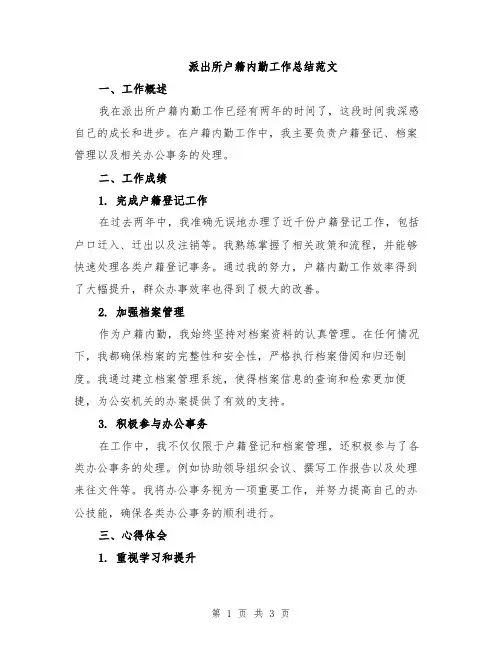 派出所户籍内勤工作总结范文

一、工作概述

我在派出所户籍内勤工作已经有两年的时间了，这段时间我深感自己的成长和进步。在户籍内勤工作中，我主要负责户籍登记、档案管理以及相关办公事务的处理。

二、工作成绩

1. 完成户籍登记工作

在过去两年中，我准确无误地办理了近千份户籍登记工作，包括户口迁入、迁出以及注销等。我熟练掌握了相关政策和流程，并能够快速处理各类户籍登记事务。通过我的努力，户籍内勤工作效率得到了大幅提升，群众办事效率也得到了极大的改善。

2. 加强档案管理

作为户籍内勤，我始终坚持对档案资料的认真管理。在任何情况下，我都确保档案的完整性和安全性，严格执行档案借阅和归还制度。我通过建立档案管理系统，使得档案信息的查询和检索更加便捷，为公安机关的办案提供了有效的支持。

3. 积极参与办公事务

在工作中，我不仅仅限于户籍登记和档案管理，还积极参与了各类办公事务的处理。例如协助领导组织会议、撰写工作报告以及处理来往文件等。我将办公事务视为一项重要工作，并努力提高自己的办公技能，确保各类办公事务的顺利进行。

三、心得体会

1. 重视学习和提升

第 1 页 共 3 页